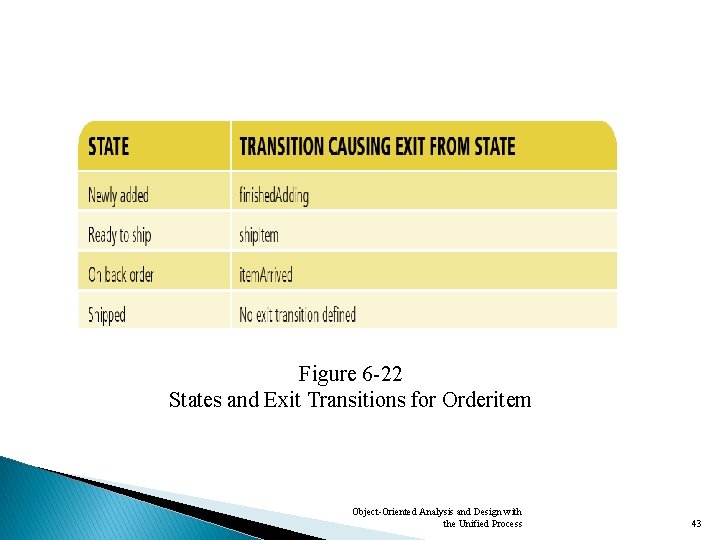 | STATE | TRANSITION CAUSING EXIT FROM STATE |
|---|---|
| Newly added | finishedAdding |
| Ready to ship | shipItem |
| On back order | itemArrived |
| Shipped | No exit transition defined |

Figure 6-22
States and Exit Transitions for Orderitem

Object-Oriented Analysis and Design with the Unified Process

43